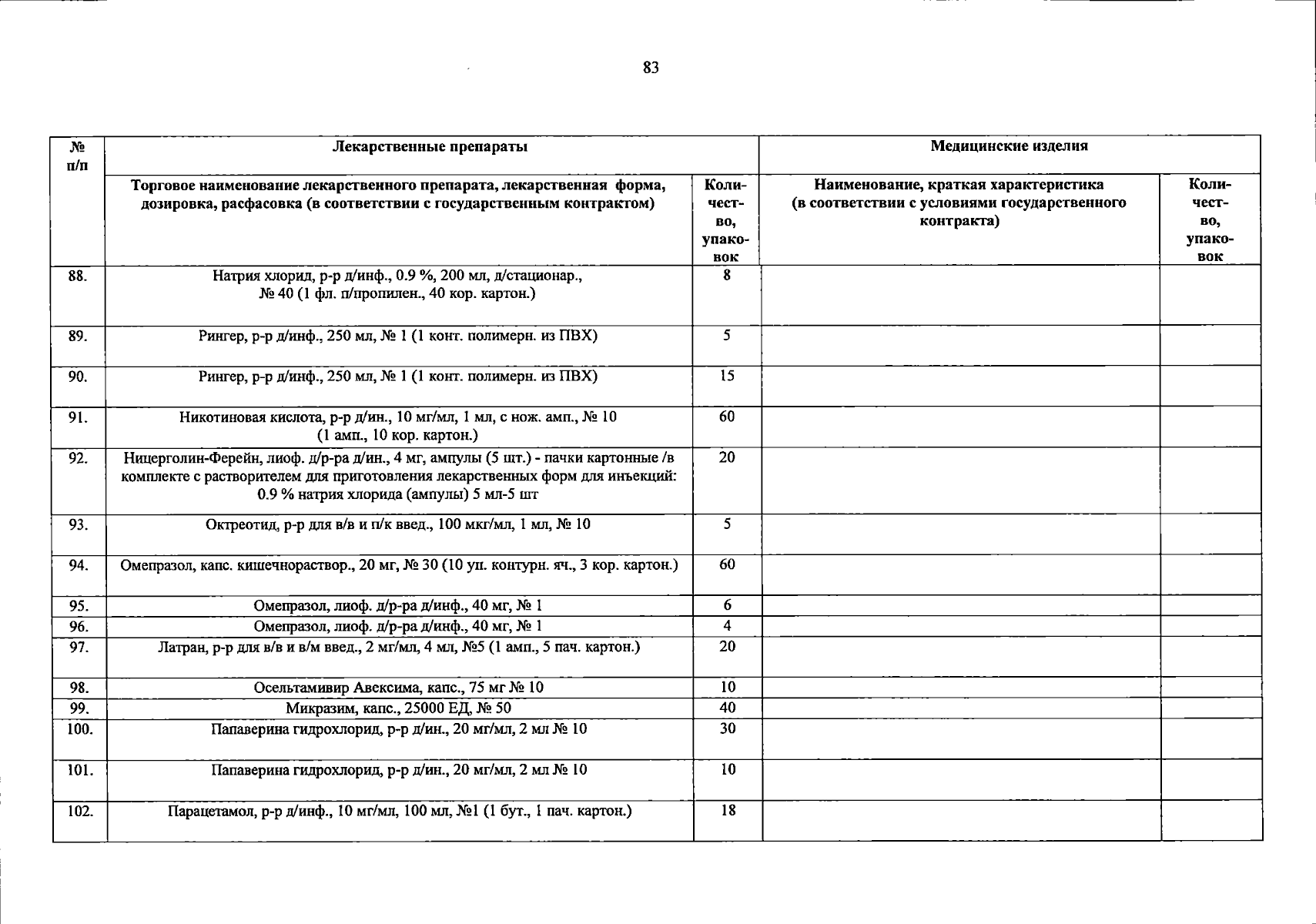 83

| № п/п | Лекарственные препараты | | Медицинские изделия | |
|---|---|---|---|---|
| | Торговое наименование лекарственного препарата, лекарственная форма, дозировка, расфасовка (в соответствии с государственным контрактом) | Количество, упаковок | Наименование, краткая характеристика (в соответствии с условиями государственного контракта) | Количество, упаковок |
| 88. | Натрия хлорид, р-р д/инф., 0.9 %, 200 мл, д/стационар., № 40 (1 фл. п/пропилен., 40 кор. картон.) | 8 | | |
| 89. | Рингер, р-р д/инф., 250 мл, № 1 (1 конт. полимерн. из ПВХ) | 5 | | |
| 90. | Рингер, р-р д/инф., 250 мл, № 1 (1 конт. полимерн. из ПВХ) | 15 | | |
| 91. | Никотиновая кислота, р-р д/ин., 10 мг/мл, 1 мл, с нож. амп., № 10 (1 амп., 10 кор. картон.) | 60 | | |
| 92. | Ницерголин-Ферейн, лиоф. д/р-ра д/ин., 4 мг, ампулы (5 шт.) - пачки картонные /в комплекте с растворителем для приготовления лекарственных форм для инъекций: 0.9 % натрия хлорида (ампулы) 5 мл-5 шт | 20 | | |
| 93. | Октреотид, р-р для в/в и п/к введ., 100 мкг/мл, 1 мл, № 10 | 5 | | |
| 94. | Омепразол, капс. кишечнораствор., 20 мг, № 30 (10 уп. контурн. яч., 3 кор. картон.) | 60 | | |
| 95. | Омепразол, лиоф. д/р-ра д/инф., 40 мг, № 1 | 6 | | |
| 96. | Омепразол, лиоф. д/р-ра д/инф., 40 мг, № 1 | 4 | | |
| 97. | Латран, р-р для в/в и в/м введ., 2 мг/мл, 4 мл, №5 (1 амп., 5 пач. картон.) | 20 | | |
| 98. | Осельтамивир Авексима, капс., 75 мг № 10 | 10 | | |
| 99. | Микразим, капс., 25000 ЕД, № 50 | 40 | | |
| 100. | Папаверина гидрохлорид, р-р д/ин., 20 мг/мл, 2 мл № 10 | 30 | | |
| 101. | Папаверина гидрохлорид, р-р д/ин., 20 мг/мл, 2 мл № 10 | 10 | | |
| 102. | Парацетамол, р-р д/инф., 10 мг/мл, 100 мл, №1 (1 бут., 1 пач. картон.) | 18 | | |